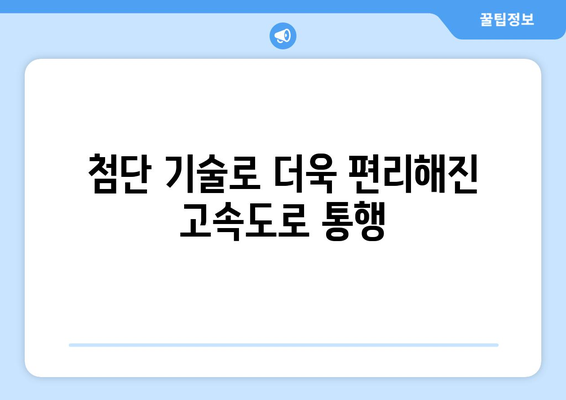 꿀팁정보

첨단 기술로 더욱 편리해진 고속도로 통행